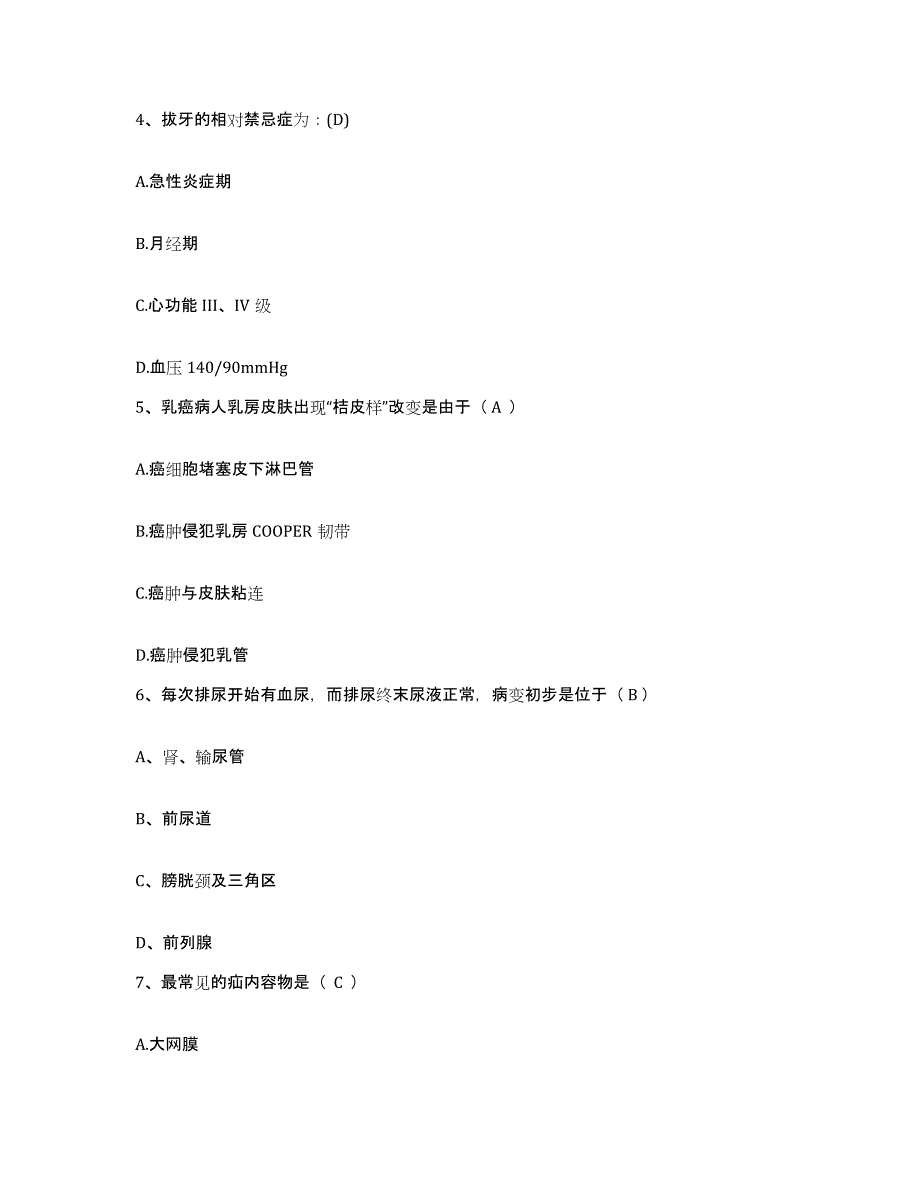 4、拔牙的相对禁忌症为：(D)

A.急性炎症期

B.月经期

C.心功能 III、IV 级

D.血压 140/90mmHg

5、乳癌病人乳房皮肤出现“桔皮样”改变是由于（ A ）

A.癌细胞堵塞皮下淋巴管

B.癌肿侵犯乳房 COOPER 韧带

C.癌肿与皮肤粘连

D.癌肿侵犯乳管

6、每次排尿开始有血尿，而排尿终末尿液正常，病变初步是位于（ B ）

A、肾、输尿管

B、前尿道

C、膀胱颈及三角区

D、前列腺

7、最常见的疝内容物是（ C ）

A.大网膜